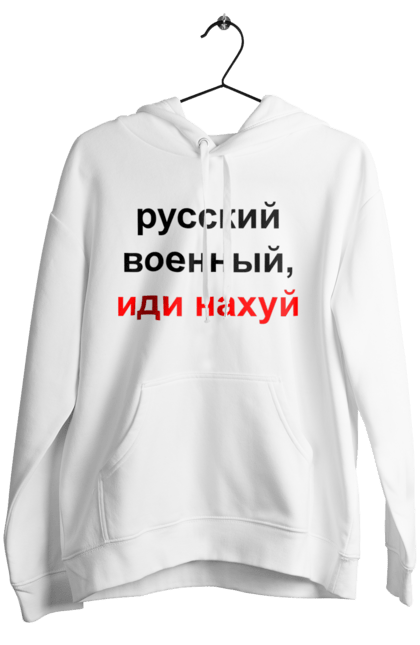 русский
военный,
иди нахуй